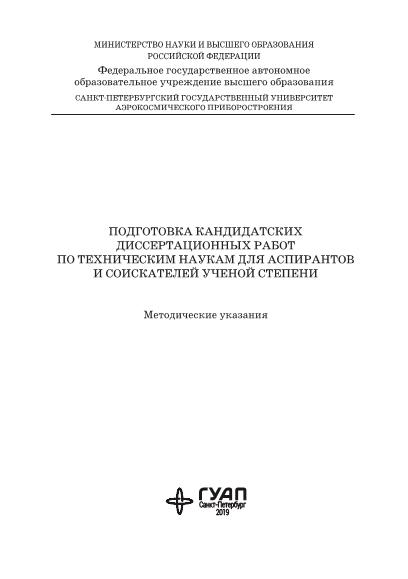 МИНИСТЕРСТВО НАУКИ И ВЫСШЕГО ОБРАЗОВАНИЯ
РОССИЙСКОЙ ФЕДЕРАЦИИ

Федеральное государственное автономное
образовательное учреждение высшего образования

САНКТ-ПЕТЕРБУРГСКИЙ ГОСУДАРСТВЕННЫЙ УНИВЕРСИТЕТ
АЭРОКОСМИЧЕСКОГО ПРИБОРОСТРОЕНИЯ

ПОДГОТОВКА КАНДИДАТСКИХ
ДИССЕРТАЦИОННЫХ РАБОТ
ПО ТЕХНИЧЕСКИМ НАУКАМ ДЛЯ АСПИРАНТОВ
И СОИСКАТЕЛЕЙ УЧЕНОЙ СТЕПЕНИ

Методические указания

ГУАП
Санкт-Петербург
2019